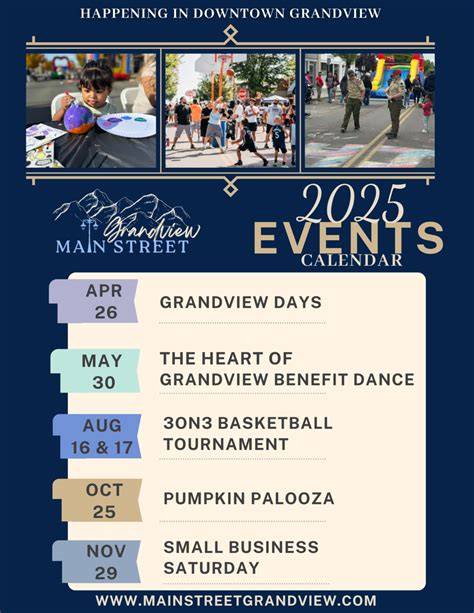 HAPPENING IN DOWNTOWN GRANDVIEW

Grandview
MAIN STREET

2025
EVENTS
CALENDAR

APR 26 GRANDVIEW DAYS

MAY 30 THE HEART OF GRANDVIEW BENEFIT DANCE

AUG 16 & 17 3ON3 BASKETBALL TOURNAMENT

OCT 25 PUMPKIN PALOOZA

NOV 29 SMALL BUSINESS SATURDAY

WWW.MAINSTREETGRANDVIEW.COM